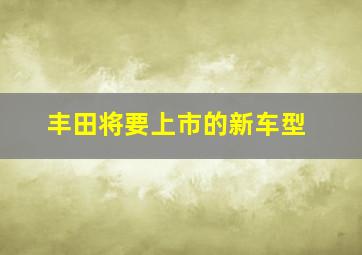 丰田将要上市的新车型